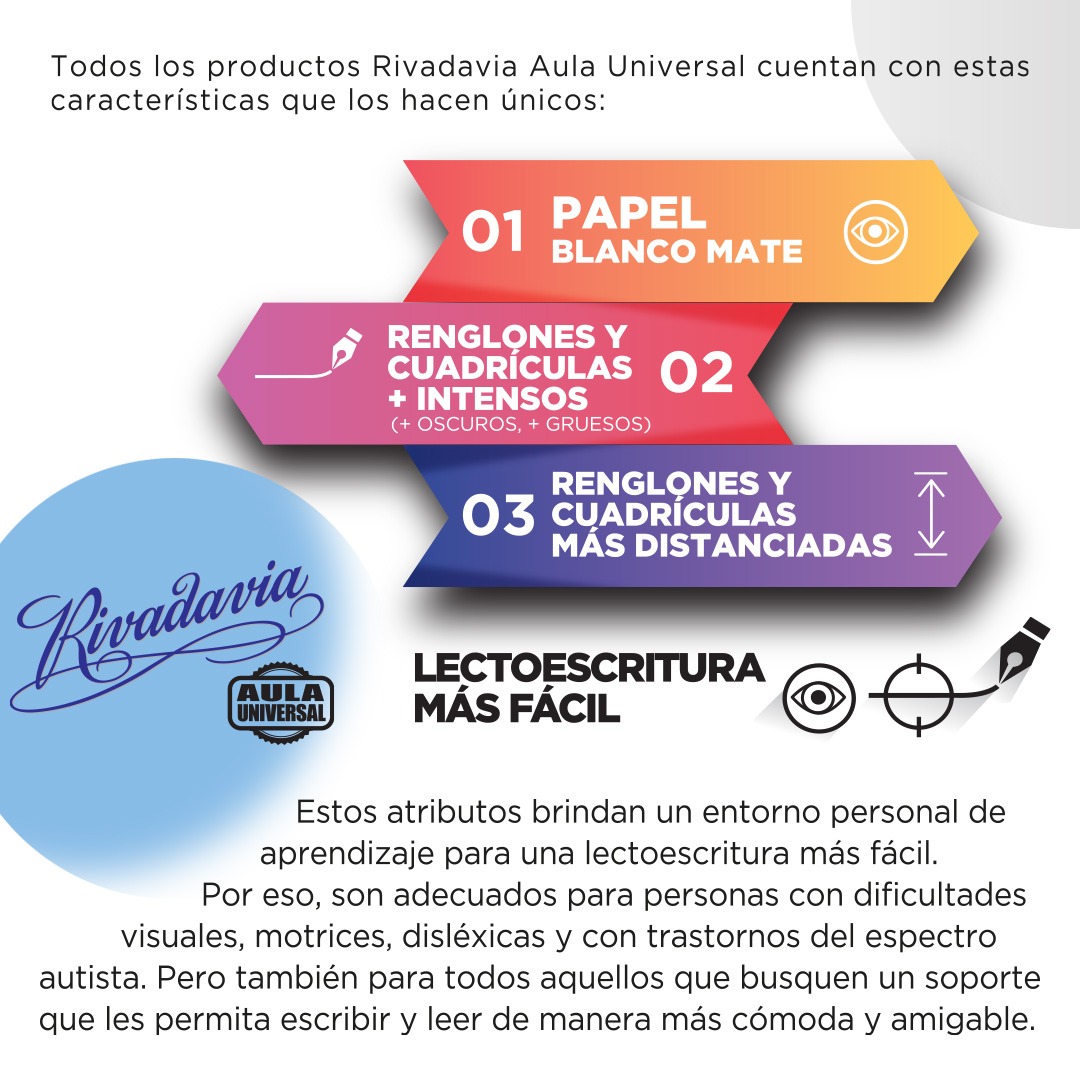 Todos los productos Rivadavia Aula Universal cuentan con estas características que los hacen únicos:

01 PAPEL
BLANCO MATE

RENGLONES Y
CUADRÍCULAS
+ INTENSOS
(+ OSCUROS, + GRUESOS)
02

03 RENGLONES Y
CUADRÍCULAS
MÁS DISTANCIADAS

Rivadavia
AULA
UNIVERSAL

LECTOESCRITURA
MÁS FÁCIL

Estos atributos brindan un entorno personal de aprendizaje para una lectoescritura más fácil. Por eso, son adecuados para personas con dificultades visuales, motrices, disléxicas y con trastornos del espectro autista. Pero también para todos aquellos que busquen un soporte que les permita escribir y leer de manera más cómoda y amigable.